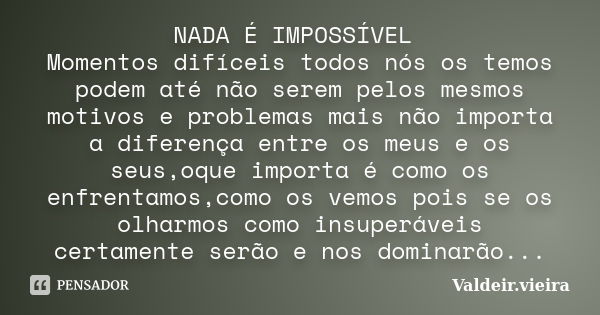 NADA É IMPOSSÍVEL
Momentos difíceis todos nós os temos podem até não serem pelos mesmos motivos e problemas mais não importa a diferença entre os meus e os seus,oque importa é como os enfrentamos,como os vemos pois se os olharmos como insuperáveis certamente serão e nos dominarão...

PENSADOR

Valdeir.vieira